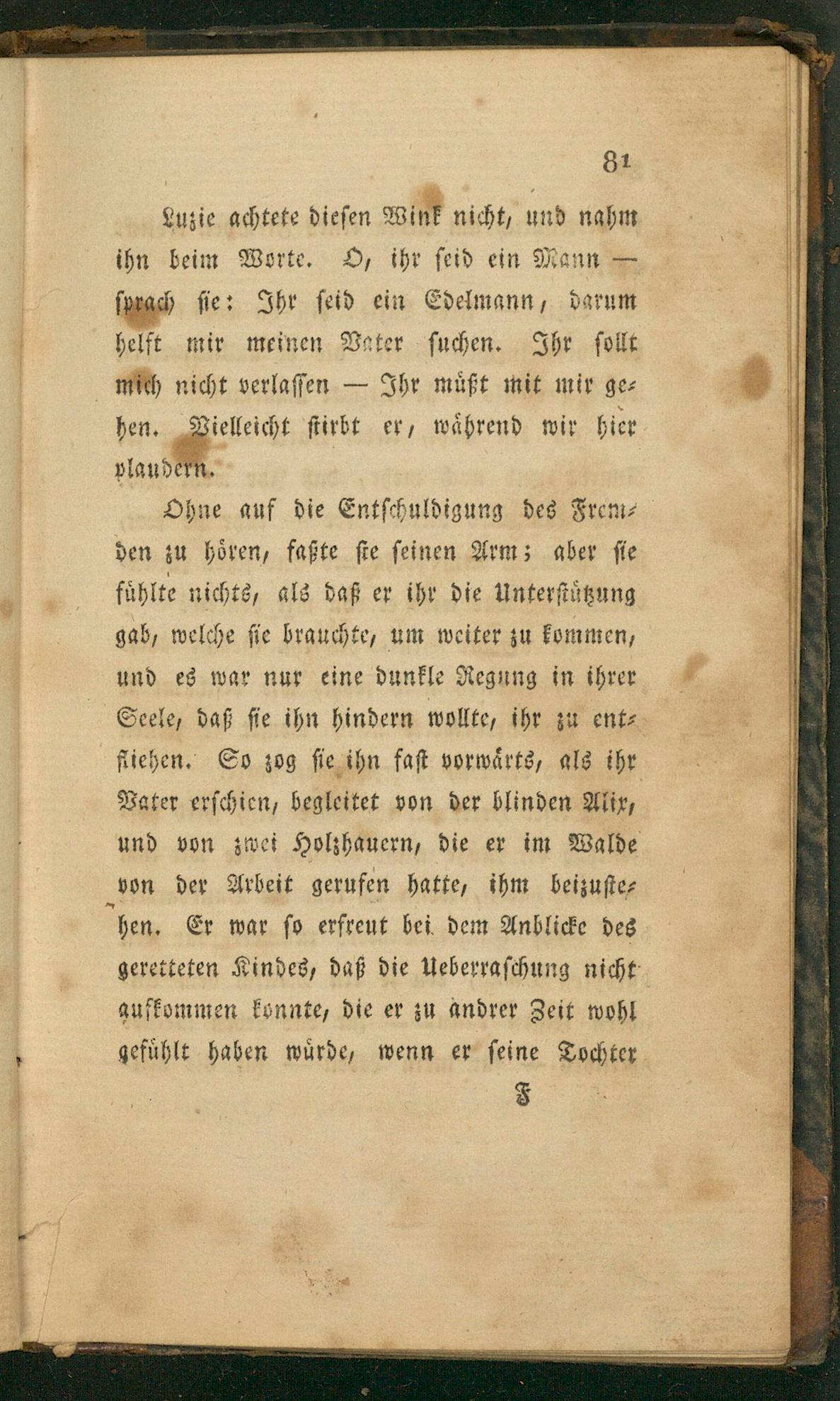 81

Luzie achtete diesen Wink nicht, und nahm ihn beim Worte. O, ihr seid ein Mann — sprach sie: Ihr seid ein Edelmann, darum helft mir meinen Vater suchen. Ihr sollt mich nicht verlassen — Ihr müßt mit mir gehen. Vielleicht stirbt er, während wir hier plaudern.

Ohne auf die Entschuldigung des Fremden zu hören, faßte sie seinen Arm; aber sie fühlte nichts, als daß er ihr die Unterstützung gab, welche sie brauchte, um weiter zu kommen, und es war nur eine dunkle Regung in ihrer Seele, daß sie ihn hindern wollte, ihr zu entfliehen. So zog sie ihn fast vorwärts, als ihr Vater erschien, begleitet von der blinden Alix, und von zwei Holzhauern, die er im Walde von der Arbeit gerufen hatte, ihm beizustehen. Er war so erfreut bei dem Anblicke des geretteten Kindes, daß die Ueberraschung nicht aufkommen konnte, die er zu andrer Zeit wohl gefühlt haben würde, wenn er seine Tochter

F